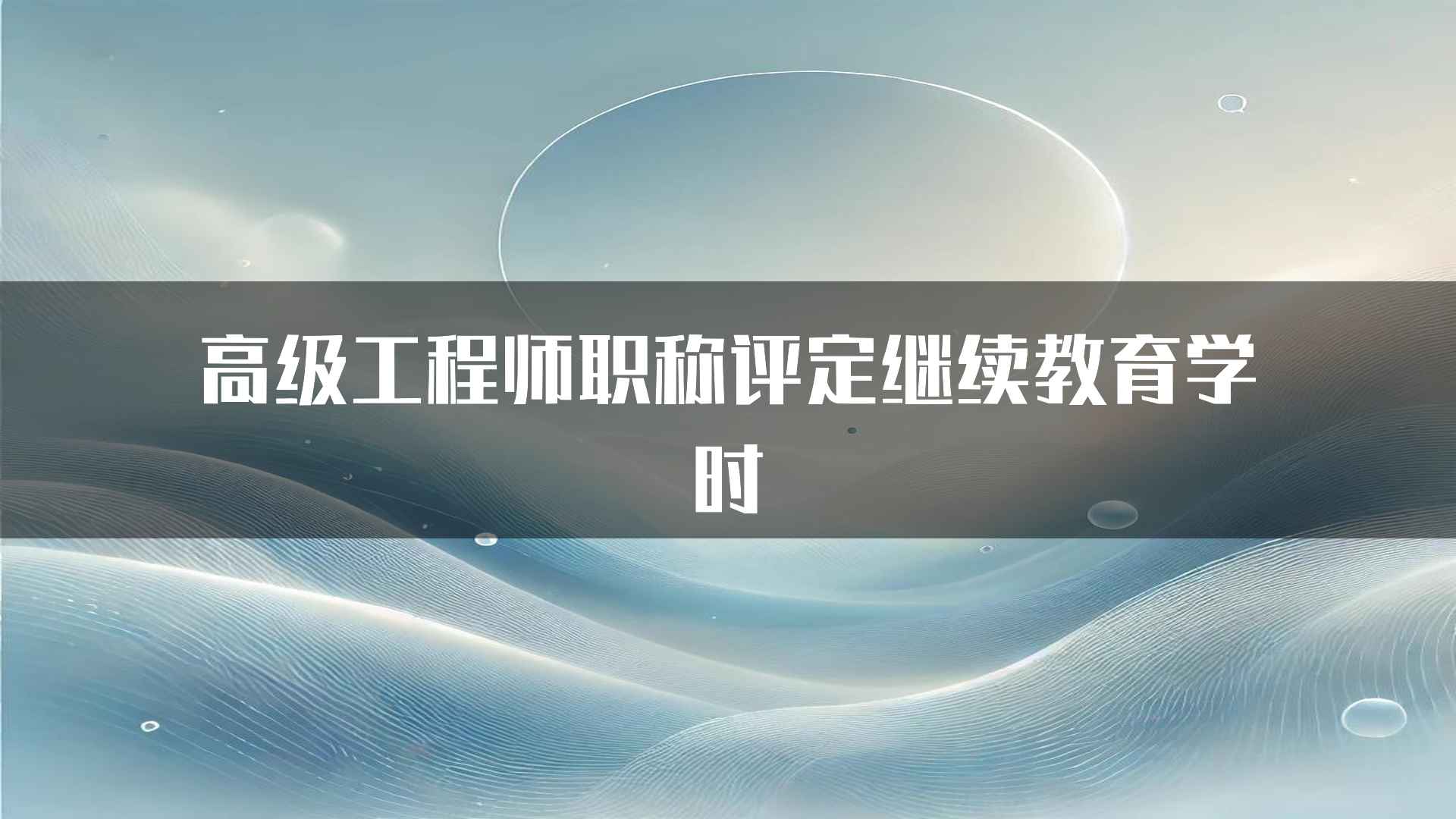 高级工程师职称评定继续教育学时